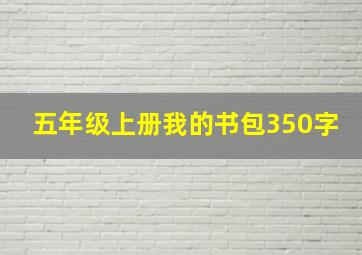 五年级上册我的书包350字